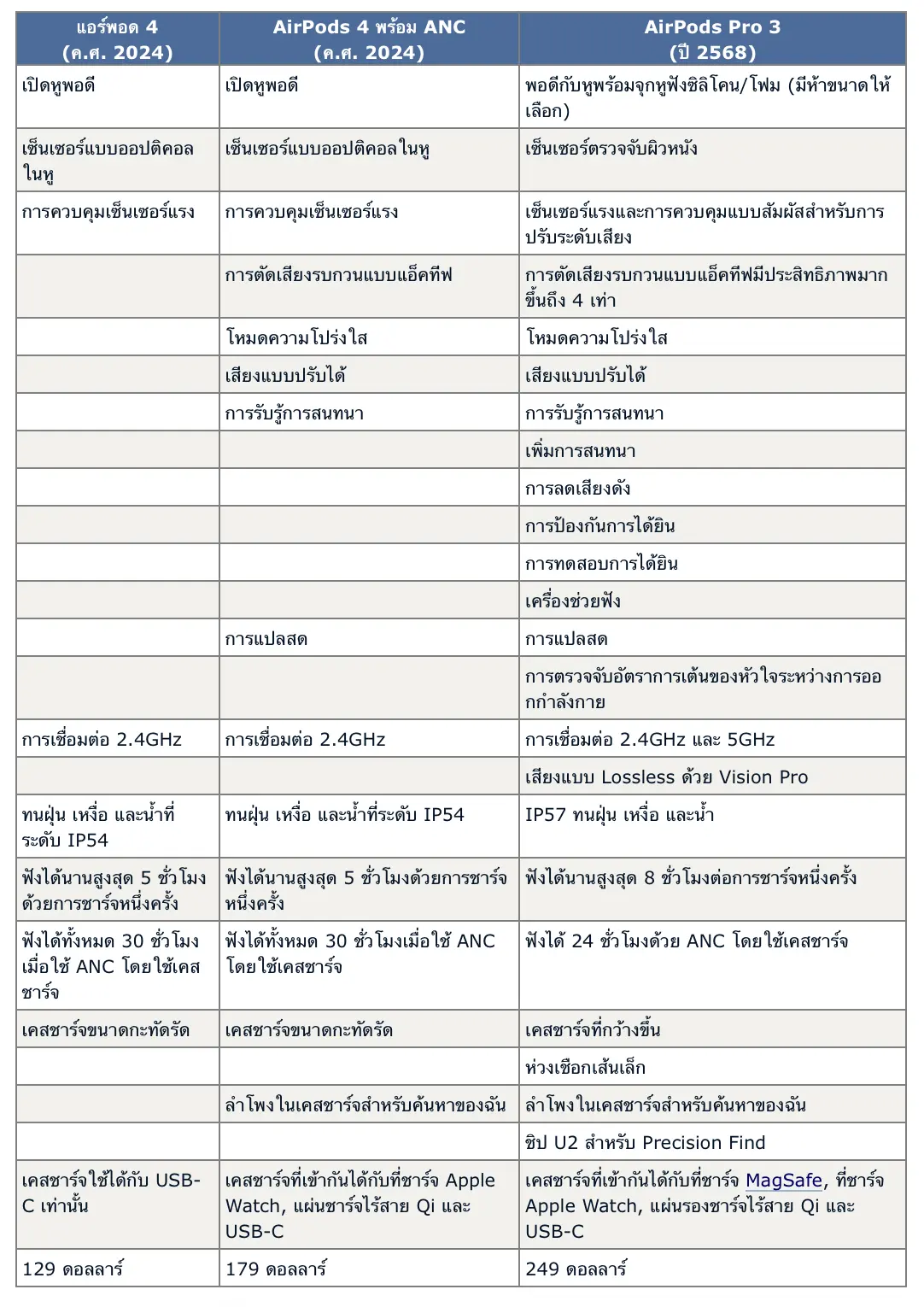 | แอร์พอด 4 (ค.ศ. 2024) | AirPods 4 พร้อม ANC (ค.ศ. 2024) | AirPods Pro 3 (ปี 2568) |
|---|---|---|
| เปิดหูพอดี | เปิดหูพอดี | พอดีกับหูพร้อมจุกหูฟังซิลิโคน/โฟม (มีห้าขนาดให้เลือก) |
| เซ็นเซอร์แบบออปติคอลในหู | เซ็นเซอร์แบบออปติคอลในหู | เซ็นเซอร์ตรวจจับผิวหนัง |
| การควบคุมเซ็นเซอร์แรง | การควบคุมเซ็นเซอร์แรง | เซ็นเซอร์แรงและการควบคุมแบบสัมผัสสำหรับการปรับระดับเสียง |
| | การตัดเสียงรบกวนแบบแอ็คทีฟ | การตัดเสียงรบกวนแบบแอ็คทีฟมีประสิทธิภาพมากขึ้นถึง 4 เท่า |
| | โหมดความโปร่งใส | โหมดความโปร่งใส |
| | เสียงแบบปรับได้ | เสียงแบบปรับได้ |
| | การรับรู้การสนทนา | การรับรู้การสนทนา |
| | | เพิ่มการสนทนา |
| | | การลดเสียงดัง |
| | | การป้องกันการได้ยิน |
| | | การทดสอบการได้ยิน |
| | | เครื่องช่วยฟัง |
| | การแปลสด | การแปลสด |
| | | การตรวจจับอัตราการเต้นของหัวใจระหว่างการออกกำลังกาย |
| การเชื่อมต่อ 2.4GHz | การเชื่อมต่อ 2.4GHz | การเชื่อมต่อ 2.4GHz และ 5GHz |
| | | เสียงแบบ Lossless ด้วย Vision Pro |
| ทนฝุ่น เหงื่อ และน้ำที่ระดับ IP54 | ทนฝุ่น เหงื่อ และน้ำที่ระดับ IP54 | IP57 ทนฝุ่น เหงื่อ และน้ำ |
| ฟังได้นานสูงสุด 5 ชั่วโมงด้วยการชาร์จหนึ่งครั้ง | ฟังได้นานสูงสุด 5 ชั่วโมงด้วยการชาร์จหนึ่งครั้ง | ฟังได้นานสูงสุด 8 ชั่วโมงต่อการชาร์จหนึ่งครั้ง |
| ฟังได้ทั้งหมด 30 ชั่วโมงเมื่อใช้ ANC โดยใช้เคสชาร์จ | ฟังได้ทั้งหมด 30 ชั่วโมงเมื่อใช้ ANC โดยใช้เคสชาร์จ | ฟังได้ 24 ชั่วโมงด้วย ANC โดยใช้เคสชาร์จ |
| เคสชาร์จขนาดกะทัดรัด | เคสชาร์จขนาดกะทัดรัด | เคสชาร์จที่กว้างขึ้น |
| | | ห่วงเชือกเส้นเล็ก |
| | ลำโพงในเคสชาร์จสำหรับค้นหาของฉัน | ลำโพงในเคสชาร์จสำหรับค้นหาของฉัน |
| | | ชิป U2 สำหรับ Precision Find |
| เคสชาร์จใช้ได้กับ USB-C เท่านั้น | เคสชาร์จที่เข้ากันได้กับที่ชาร์จ Apple Watch, แผ่นชาร์จไร้สาย Qi และ USB-C | เคสชาร์จที่เข้ากันได้กับที่ชาร์จ MagSafe, ที่ชาร์จ Apple Watch, แผ่นรองชาร์จไร้สาย Qi และ USB-C |
| 129 ดอลลาร์ | 179 ดอลลาร์ | 249 ดอลลาร์ |